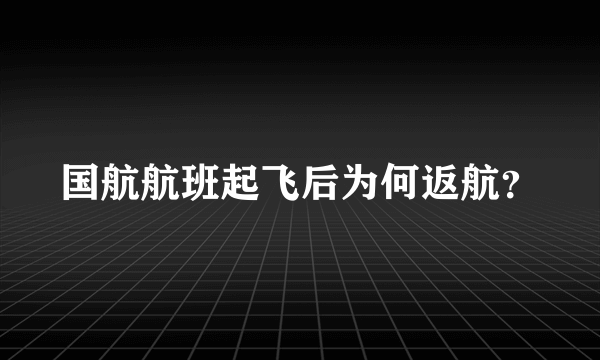 国航航班起飞后为何返航?